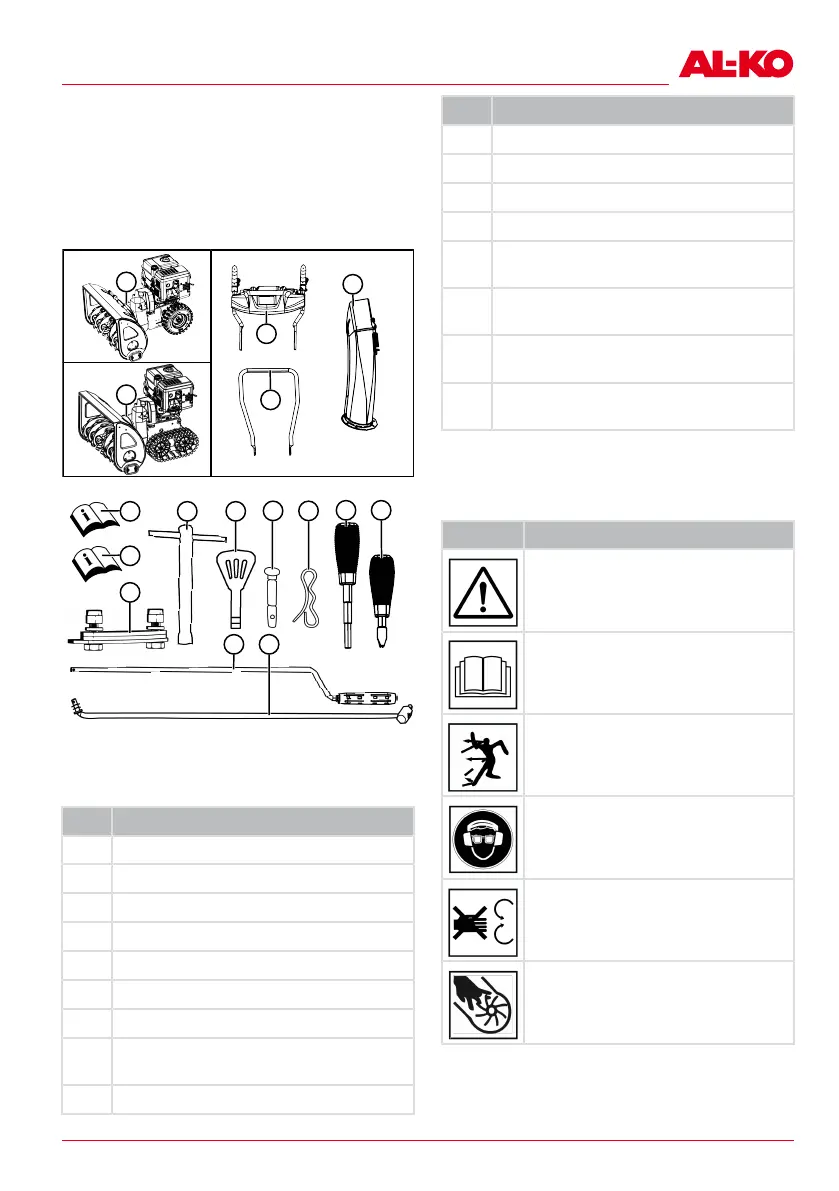 AL-KO